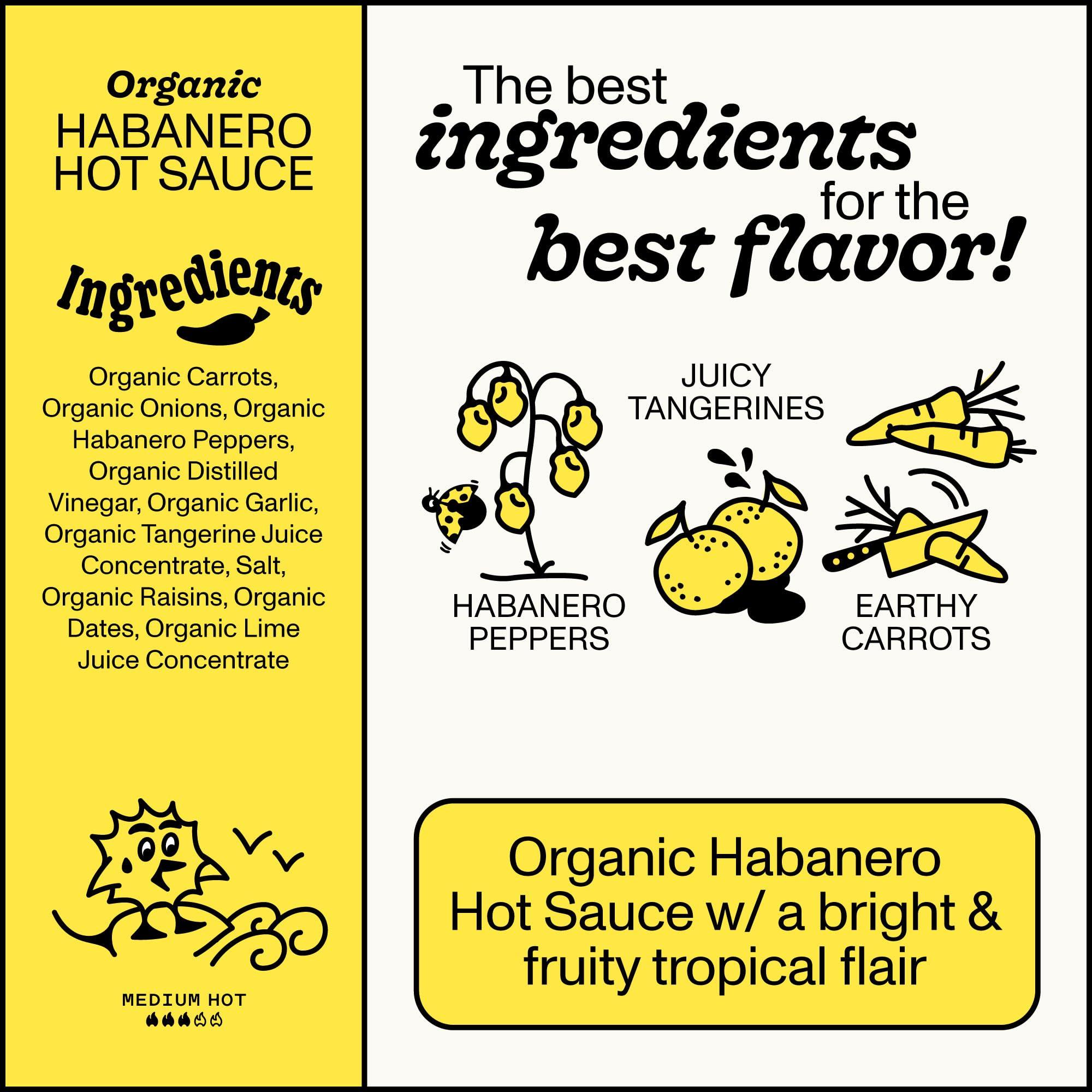 Organic
HABANERO HOT SAUCE

Ingredients

Organic Carrots, Organic Onions, Organic Habanero Peppers, Organic Distilled Vinegar, Organic Garlic, Organic Tangerine Juice Concentrate, Salt, Organic Raisins, Organic Dates, Organic Lime Juice Concentrate

MEDIUM HOT

The best ingredients for the best flavor!

JUICY TANGERINES

HABANERO PEPPERS

EARTHY CARROTS

Organic Habanero Hot Sauce w/ a bright & fruity tropical flair